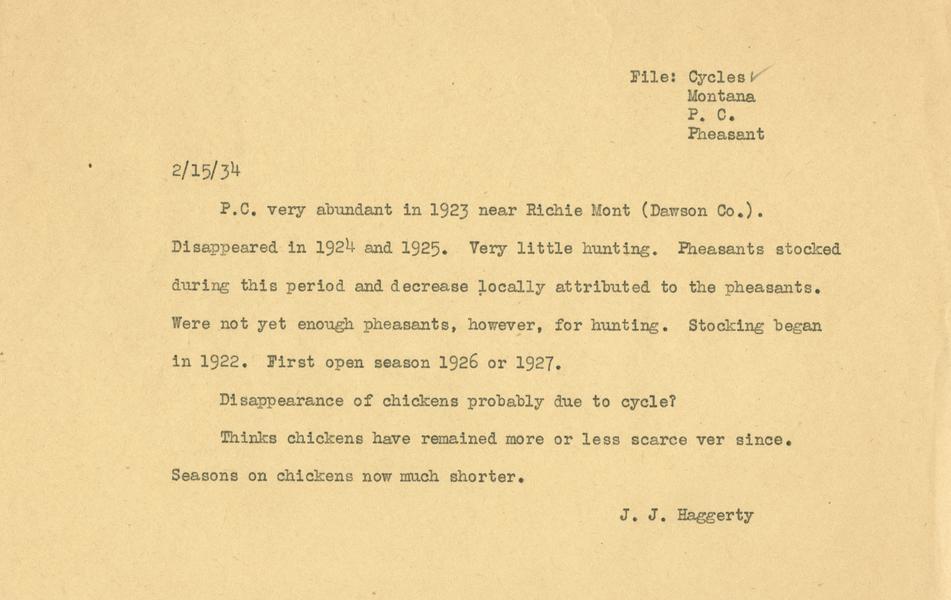 File: Cycles
Montana
P. C.
Pheasant

2/15/34

P.C. very abundant in 1923 near Richie Mont (Dawson Co.). Disappeared in 1924 and 1925. Very little hunting. Pheasants stocked during this period and decrease locally attributed to the pheasants. Were not yet enough pheasants, however, for hunting. Stocking began in 1922. First open season 1926 or 1927.

Disappearance of chickens probably due to cycle?

Thinks chickens have remained more or less scarce ver since. Seasons on chickens now much shorter.

J. J. Haggerty